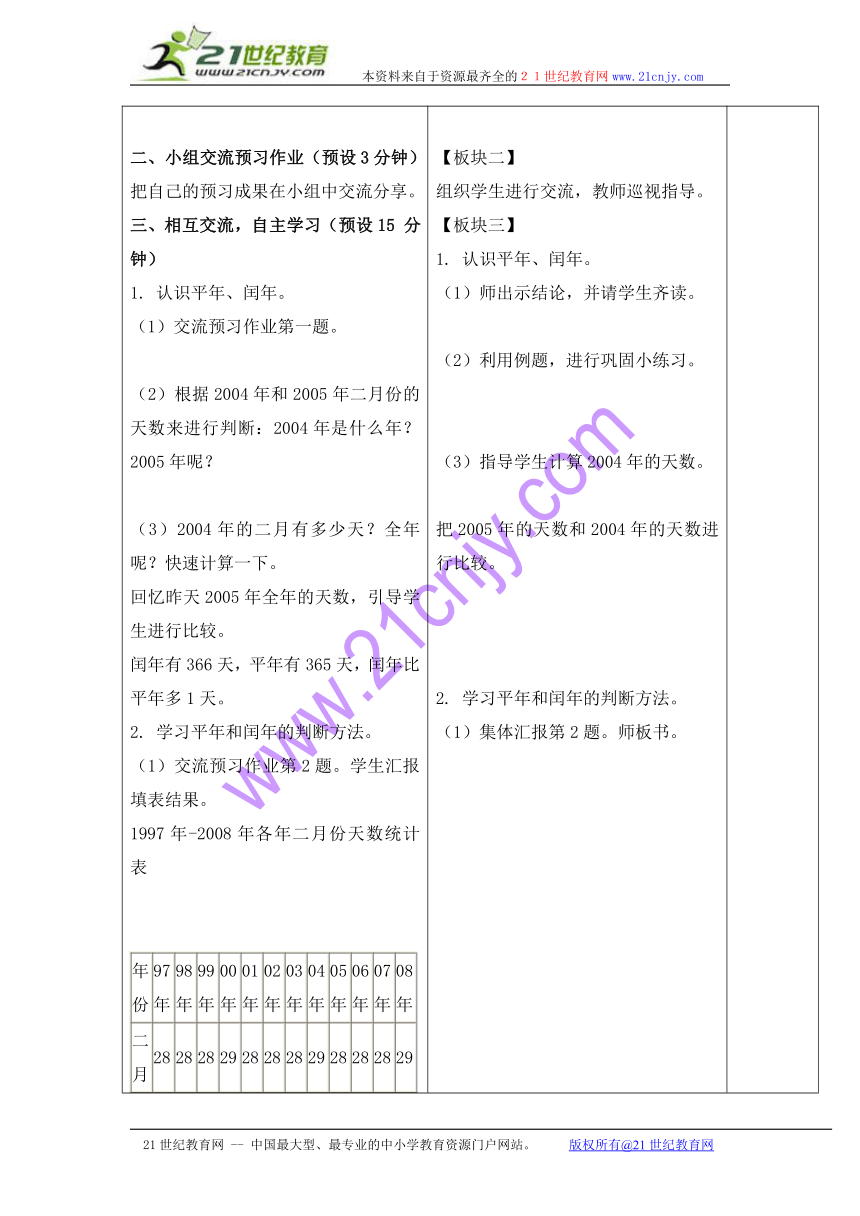 21世纪教育
www.21cnjy.com
本资料来自于资源最齐全的２１世纪教育网www.21cnjy.com

二、小组交流预习作业（预设３分钟）
把自己的预习成果在小组中交流分享。
三、相互交流，自主学习（预设15 分钟）
1. 认识平年、闰年。
（1）交流预习作业第一题。

（2）根据2004年和2005年二月份的天数来进行判断：2004年是什么年？2005年呢？

（3）2004年的二月有多少天？全年呢？快速计算一下。
回忆昨天2005年全年的天数，引导学生进行比较。
闰年有366天，平年有365天，闰年比平年多1天。
2. 学习平年和闰年的判断方法。
（1）交流预习作业第2题。学生汇报填表结果。
1997年-2008年各年二月份天数统计表

| 年份 | 97年 | 98年 | 99年 | 00年 | 01年 | 02年 | 03年 | 04年 | 05年 | 06年 | 07年 | 08年 |
|---|---|---|---|---|---|---|---|---|---|---|---|---|
| 二月 | 28 | 28 | 28 | 29 | 28 | 28 | 28 | 29 | 28 | 28 | 28 | 29 |

【板块二】
组织学生进行交流，教师巡视指导。
【板块三】
1. 认识平年、闰年。
（1）师出示结论，并请学生齐读。

（2）利用例题，进行巩固小练习。

（3）指导学生计算2004年的天数。

把2005年的天数和2004年的天数进行比较。

2. 学习平年和闰年的判断方法。
（1）集体汇报第2题。师板书。

www.21cnjy.com

21世纪教育网 -- 中国最大型、最专业的中小学教育资源门户网站。 版权所有@21世纪教育网